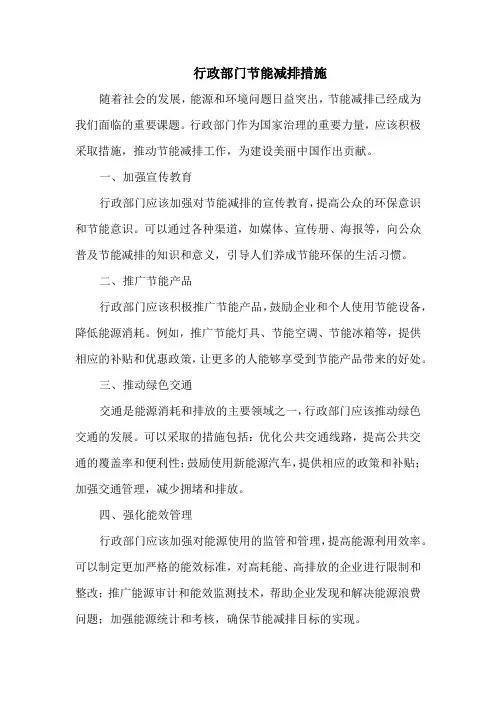 行政部门节能减排措施

随着社会的发展，能源和环境问题日益突出，节能减排已经成为我们面临的重要课题。行政部门作为国家治理的重要力量，应该积极采取措施，推动节能减排工作，为建设美丽中国作出贡献。

一、加强宣传教育

行政部门应该加强对节能减排的宣传教育，提高公众的环保意识和节能意识。可以通过各种渠道，如媒体、宣传册、海报等，向公众普及节能减排的知识和意义，引导人们养成节能环保的生活习惯。

二、推广节能产品

行政部门应该积极推广节能产品，鼓励企业和个人使用节能设备，降低能源消耗。例如，推广节能灯具、节能空调、节能冰箱等，提供相应的补贴和优惠政策，让更多的人能够享受到节能产品带来的好处。

三、推动绿色交通

交通是能源消耗和排放的主要领域之一，行政部门应该推动绿色交通的发展。可以采取的措施包括：优化公共交通线路，提高公共交通的覆盖率和便利性；鼓励使用新能源汽车，提供相应的政策和补贴；加强交通管理，减少拥堵和排放。

四、强化能效管理

行政部门应该加强对能源使用的监管和管理，提高能源利用效率。可以制定更加严格的能效标准，对高耗能、高排放的企业进行限制和整改；推广能源审计和能效监测技术，帮助企业发现和解决能源浪费问题；加强能源统计和考核，确保节能减排目标的实现。